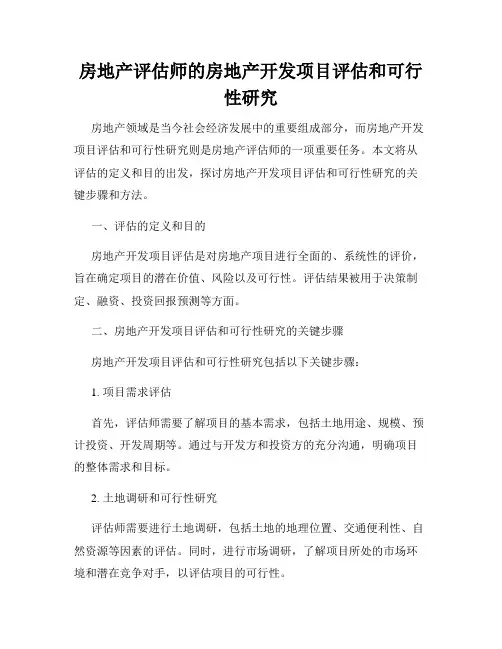 房地产评估师的房地产开发项目评估和可行性研究

房地产领域是当今社会经济发展中的重要组成部分，而房地产开发项目评估和可行性研究则是房地产评估师的一项重要任务。本文将从评估的定义和目的出发，探讨房地产开发项目评估和可行性研究的关键步骤和方法。

一、评估的定义和目的

房地产开发项目评估是对房地产项目进行全面的、系统性的评价，旨在确定项目的潜在价值、风险以及可行性。评估结果被用于决策制定、融资、投资回报预测等方面。

二、房地产开发项目评估和可行性研究的关键步骤

房地产开发项目评估和可行性研究包括以下关键步骤：

1. 项目需求评估

首先，评估师需要了解项目的基本需求，包括土地用途、规模、预计投资、开发周期等。通过与开发方和投资方的充分沟通，明确项目的整体需求和目标。

2. 土地调研和可行性研究

评估师需要进行土地调研，包括土地的地理位置、交通便利性、自然资源等因素的评估。同时，进行市场调研，了解项目所处的市场环境和潜在竞争对手，以评估项目的可行性。